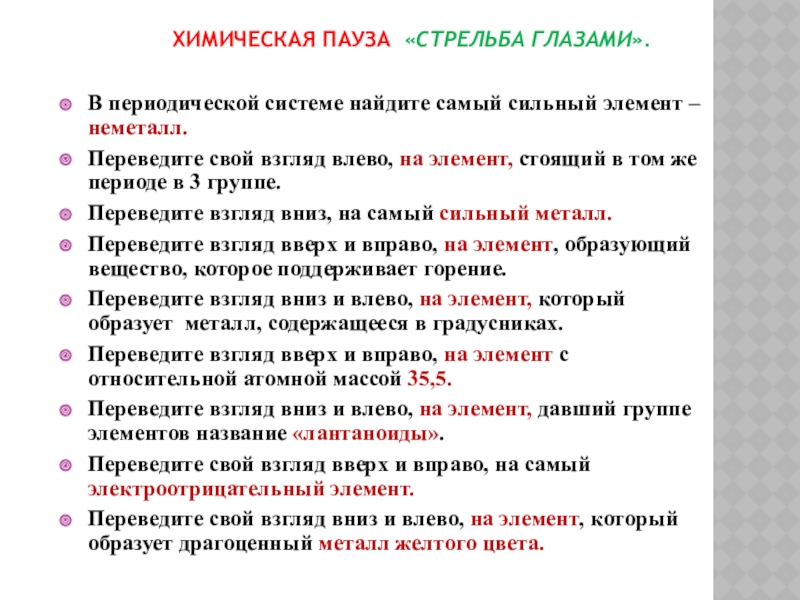 ХИМИЧЕСКАЯ ПАУЗА «СТРЕЛЬБА ГЛАЗАМИ».

В периодической системе найдите самый сильный элемент – неметалл.

Переведите свой взгляд влево, на элемент, стоящий в том же периоде в 3 группе.

Переведите взгляд вниз, на самый сильный металл.

Переведите взгляд вверх и вправо, на элемент, образующий вещество, которое поддерживает горение.

Переведите взгляд вниз и влево, на элемент, который образует металл, содержащееся в градусниках.

Переведите взгляд вверх и вправо, на элемент с относительной атомной массой 35,5.

Переведите взгляд вниз и влево, на элемент, давший группе элементов название «лантаноиды».

Переведите свой взгляд вверх и вправо, на самый электроотрицательный элемент.

Переведите свой взгляд вниз и влево, на элемент, который образует драгоценный металл желтого цвета.